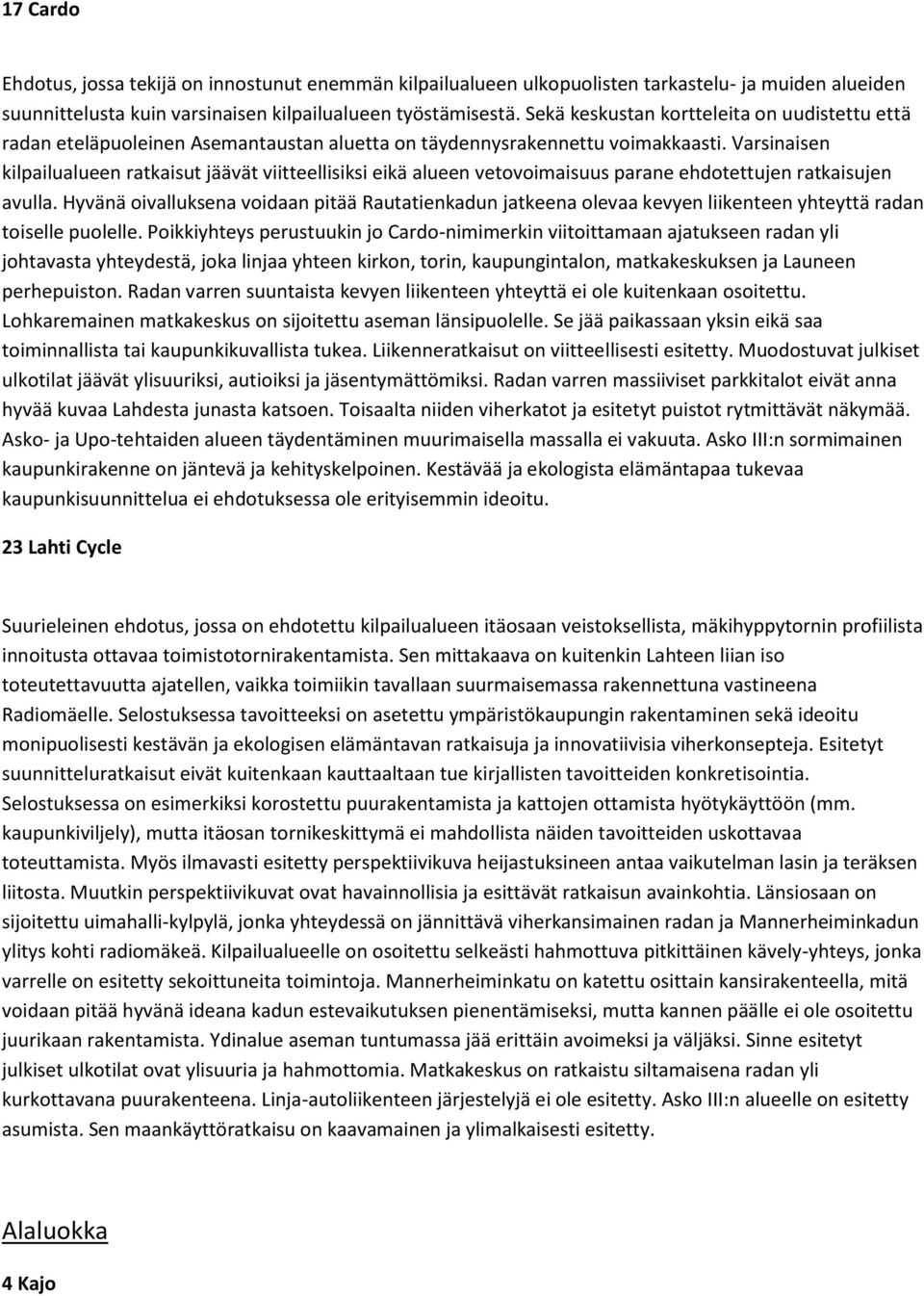 17 Cardo

Ehdotus, jossa tekijä on innostunut enemmän kilpailualueen ulkopuolisten tarkastelu- ja muiden alueiden suunnittelusta kuin varsinaisen kilpailualueen työstämisestä. Sekä keskustan kortteleita on uudistettu että radan eteläpuoleinen Asemantaustan aluetta on täydennysrakennettu voimakkaasti. Varsinaisen kilpailualueen ratkaisut jäävät viitteellisiksi eikä alueen vetovoimaisuus parane ehdotettujen ratkaisujen avulla. Hyvänä oivalluksena voidaan pitää Rautatienkadun jatkeena olevaa kevyen liikenteen yhteyttä radan toiselle puolelle. Poikkiyhteys perustuukin jo Cardo-nimimerkin viitoittamaan ajatukseen radan yli johtavasta yhteydestä, joka linjaa yhteen kirkon, torin, kaupungintalon, matkakeskuksen ja Launeen perhepuiston. Radan varren suuntaista kevyen liikenteen yhteyttä ei ole kuitenkaan osoitettu. Lohkaremainen matkakeskus on sijoitettu aseman länsipuolelle. Se jää paikassaan yksin eikä saa toiminnallista tai kaupunkikuvallista tukea. Liikenneratkaisut on viitteellisesti esitetty. Muodostuvat julkiset ulkotilat jäävät ylisuuriksi, autioiksi ja jäsentymättömiksi. Radan varren massiiviset parkkitalot eivät anna hyvää kuvaa Lahdesta junasta katsoen. Toisaalta niiden viherkatot ja esitetyt puistot rytmittävät näkymää. Asko- ja Upo-tehtaiden alueen täydentäminen muurimaisella massalla ei vakuuta. Asko III:n sormimainen kaupunkirakenne on jäntevä ja kehityskelpoinen. Kestävää ja ekologista elämäntapaa tukevaa kaupunkisuunnittelua ei ehdotuksessa ole erityisemmin ideoitu.

23 Lahti Cycle

Suurieleinen ehdotus, jossa on ehdotettu kilpailualueen itäosaan veistoksellista, mäkihyppytornin profiilista innoitusta ottavaa toimistotornirakentamista. Sen mittakaava on kuitenkin Lahteen liian iso toteutettavuutta ajatellen, vaikka toimiikin tavallaan suurmaisemassa rakennettuna vastineena Radiomäelle. Selostuksessa tavoitteeksi on asetettu ympäristökaupungin rakentaminen sekä ideoitu monipuolisesti kestävän ja ekologisen elämäntavan ratkaisuja ja innovatiivisia viherkonsepteja. Esitetyt suunnitteluratkaisut eivät kuitenkaan kauttaaltaan tue kirjallisten tavoitteiden konkretisointia. Selostuksessa on esimerkiksi korostettu puurakentamista ja kattojen ottamista hyötykäyttöön (mm. kaupunkiviljely), mutta itäosan tornikeskittymä ei mahdollista näiden tavoitteiden uskottavaa toteuttamista. Myös ilmavasti esitetty perspektiivikuva heijastuksineen antaa vaikutelman lasin ja teräksen liitosta. Muutkin perspektiivikuvat ovat havainnollisia ja esittävät ratkaisun avainkohtia. Länsiosaan on sijoitettu uimahalli-kylpylä, jonka yhteydessä on jännittävä viherkansimainen radan ja Mannerheiminkadun ylitys kohti radiomäkeä. Kilpailualueelle on osoitettu selkeästi hahmottuva pitkittäinen kävely-yhteys, jonka varrelle on esitetty sekoittuneita toimintoja. Mannerheiminkatu on katettu osittain kansirakenteella, mitä voidaan pitää hyvänä ideana kadun estevaikutuksen pienentämiseksi, mutta kannen päälle ei ole osoitettu juurikaan rakentamista. Ydinalue aseman tuntumassa jää erittäin avoimeksi ja väljäksi. Sinne esitetyt julkiset ulkotilat ovat ylisuuria ja hahmottomia. Matkakeskus on ratkaistu siltamaisena radan yli kurkottavana puurakenteena. Linja-autoliikenteen järjestelyjä ei ole esitetty. Asko III:n alueelle on esitetty asumista. Sen maankäyttöratkaisu on kaavamainen ja ylimalkaisesti esitetty.

Alaluokka

4 Kajo